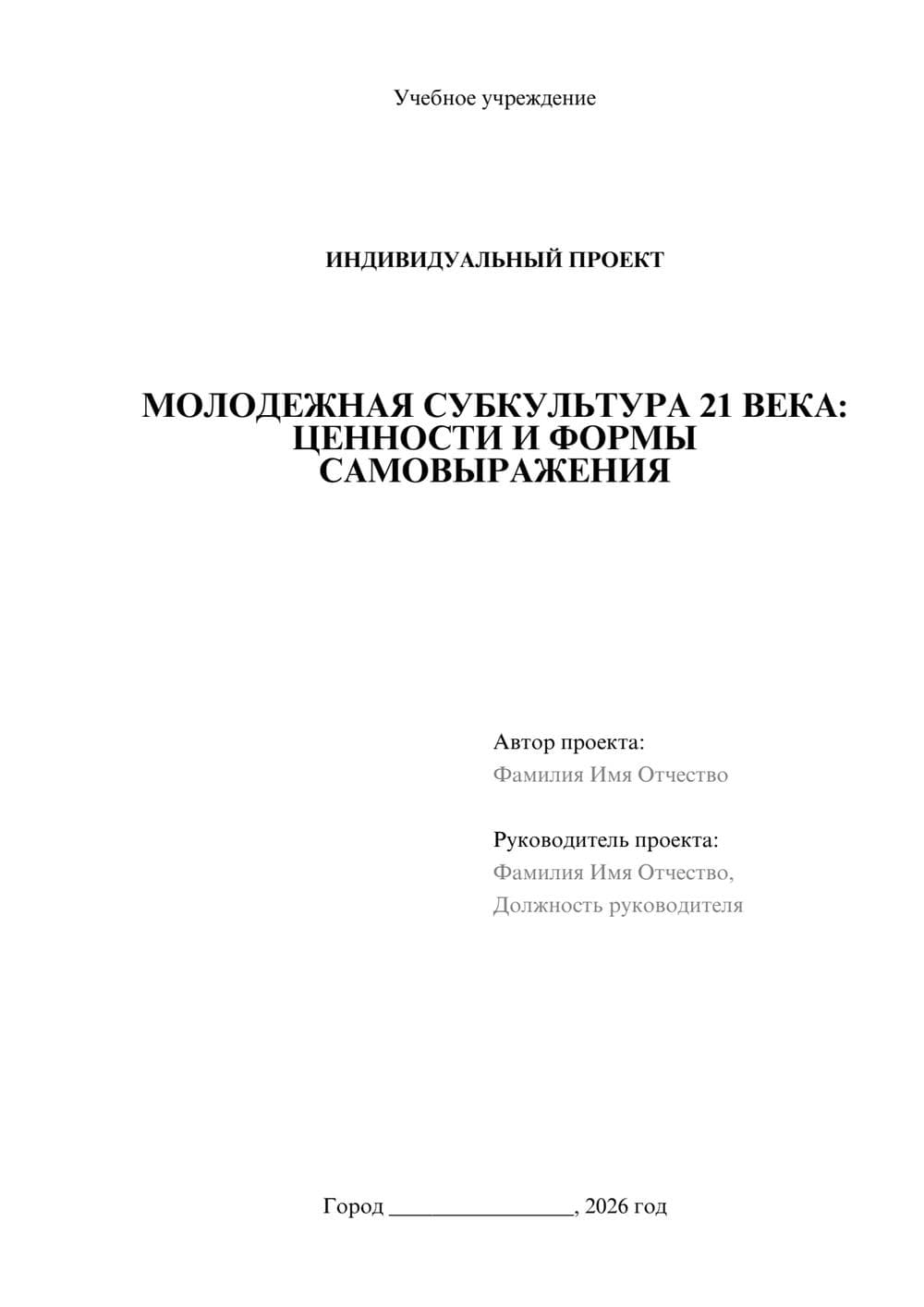 Учебное учреждение

ИНДИВИДУАЛЬНЫЙ ПРОЕКТ

МОЛОДЕЖНАЯ СУБКУЛЬТУРА 21 ВЕКА: ЦЕННОСТИ И ФОРМЫ САМОВЫРАЖЕНИЯ

Автор проекта:
Фамилия Имя Отчество

Руководитель проекта:
Фамилия Имя Отчество,
Должность руководителя

Город ________________, 2026 год